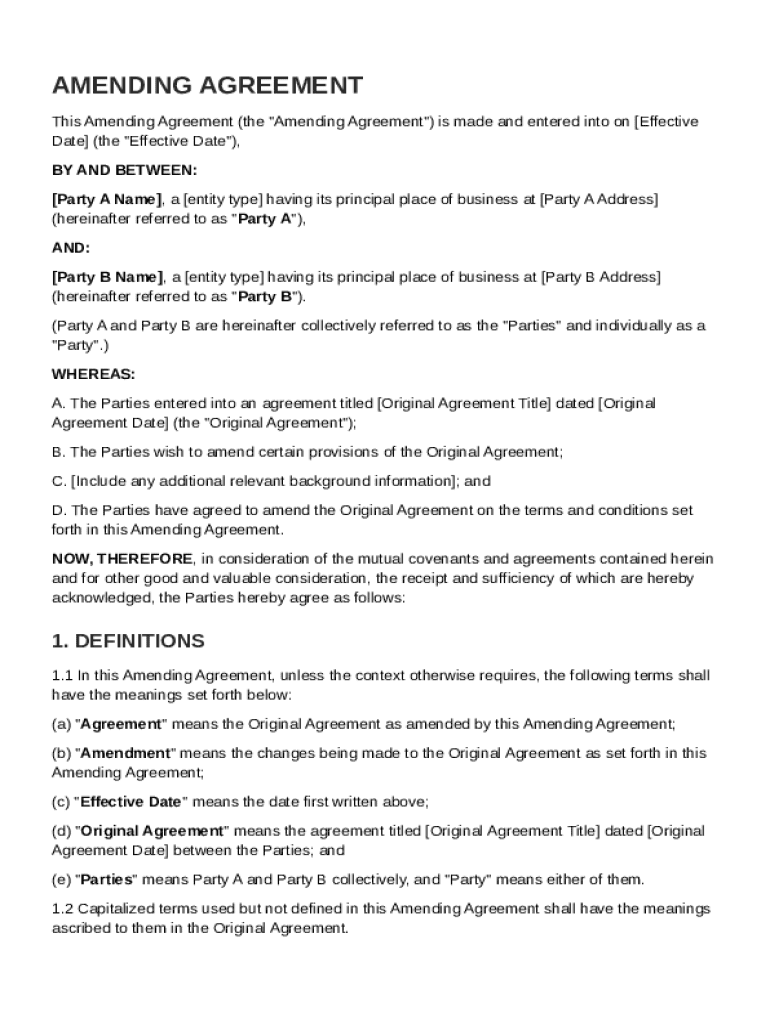 AMENDING AGREEMENT

This Amending Agreement (the "Amending Agreement") is made and entered into on [Effective Date] (the "Effective Date"),

BY AND BETWEEN:

[Party A Name], a [entity type] having its principal place of business at [Party A Address] (hereinafter referred to as "Party A"),

AND:

[Party B Name], a [entity type] having its principal place of business at [Party B Address] (hereinafter referred to as "Party B").

(Party A and Party B are hereinafter collectively referred to as the "Parties" and individually as a "Party".)

WHEREAS:

A. The Parties entered into an agreement titled [Original Agreement Title] dated [Original Agreement Date] (the "Original Agreement");

B. The Parties wish to amend certain provisions of the Original Agreement;

C. [Include any additional relevant background information]; and

D. The Parties have agreed to amend the Original Agreement on the terms and conditions set forth in this Amending Agreement.

NOW, THEREFORE, in consideration of the mutual covenants and agreements contained herein and for other good and valuable consideration, the receipt and sufficiency of which are hereby acknowledged, the Parties hereby agree as follows:

1. DEFINITIONS

1.1 In this Amending Agreement, unless the context otherwise requires, the following terms shall have the meanings set forth below:

(a) "Agreement" means the Original Agreement as amended by this Amending Agreement;

(b) "Amendment" means the changes being made to the Original Agreement as set forth in this Amending Agreement;

(c) "Effective Date" means the date first written above;

(d) "Original Agreement" means the agreement titled [Original Agreement Title] dated [Original Agreement Date] between the Parties; and

(e) "Parties" means Party A and Party B collectively, and "Party" means either of them.

1.2 Capitalized terms used but not defined in this Amending Agreement shall have the meanings ascribed to them in the Original Agreement.